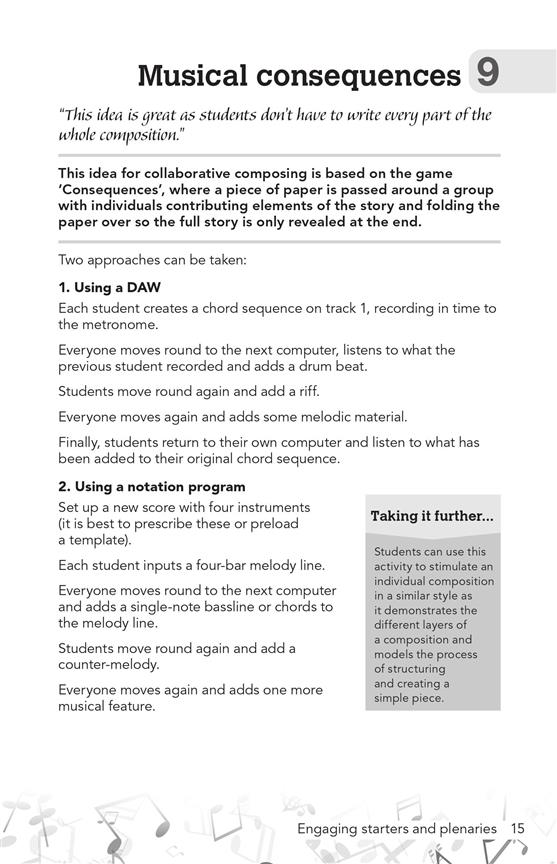 Musical consequences 9

"This idea is great as students don't have to write every part of the whole composition."

This idea for collaborative composing is based on the game 'Consequences', where a piece of paper is passed around a group with individuals contributing elements of the story and folding the paper over so the full story is only revealed at the end.

Two approaches can be taken:

1. Using a DAW

Each student creates a chord sequence on track 1, recording in time to the metronome.

Everyone moves round to the next computer, listens to what the previous student recorded and adds a drum beat.

Students move round again and add a riff.

Everyone moves again and adds some melodic material.

Finally, students return to their own computer and listen to what has been added to their original chord sequence.

2. Using a notation program

Set up a new score with four instruments (it is best to prescribe these or preload a template).

Each student inputs a four-bar melody line.

Everyone moves round to the next computer and adds a single-note bassline or chords to the melody line.

Students move round again and add a counter-melody.

Everyone moves again and adds one more musical feature.

Taking it further...

Students can use this activity to stimulate an individual composition in a similar style as it demonstrates the different layers of a composition and models the process of structuring and creating a simple piece.

Engaging starters and plenaries 15